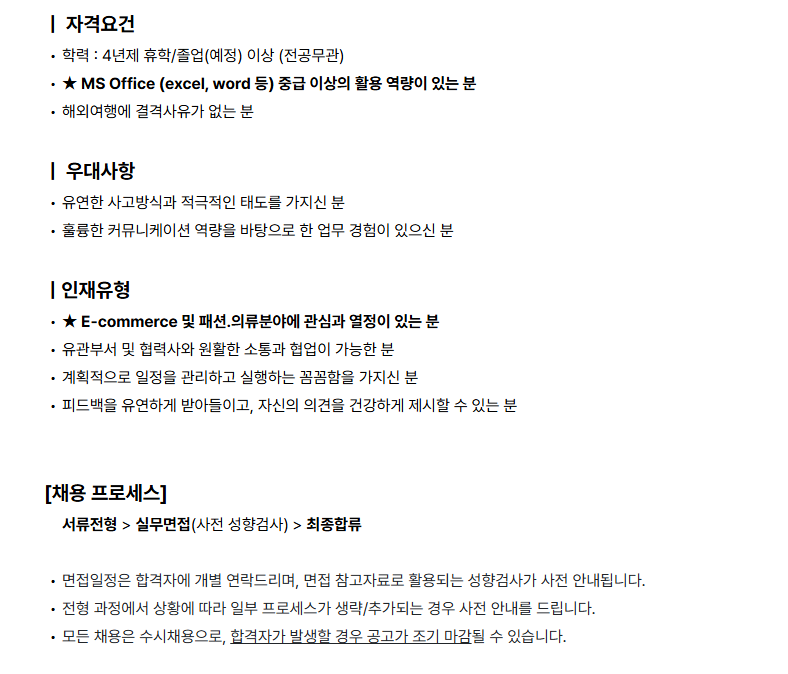 | 자격요건
• 학력 : 4년제 휴학/졸업(예정) 이상 (전공무관)
• ★ MS Office (excel, word 등) 중급 이상의 활용 역량이 있는 분
• 해외여행에 결격사유가 없는 분

| 우대사항
• 유연한 사고방식과 적극적인 태도를 가지신 분
• 훌륭한 커뮤니케이션 역량을 바탕으로 한 업무 경험이 있으신 분

| 인재유형
• ★ E-commerce 및 패션.의류분야에 관심과 열정이 있는 분
• 유관부서 및 협력사와 원활한 소통과 협업이 가능한 분
• 계획적으로 일정을 관리하고 실행하는 꼼꼼함을 가지신 분
• 피드백을 유연하게 받아들이고, 자신의 의견을 건강하게 제시할 수 있는 분

[채용 프로세스]
서류전형 > 실무면접(사전 성향검사) > 최종합류

• 면접일정은 합격자에 개별 연락드리며, 면접 참고자료로 활용되는 성향검사가 사전 안내됩니다.
• 전형 과정에서 상황에 따라 일부 프로세스가 생략/추가되는 경우 사전 안내를 드립니다.
• 모든 채용은 수시채용으로, 합격자가 발생할 경우 공고가 조기 마감될 수 있습니다.